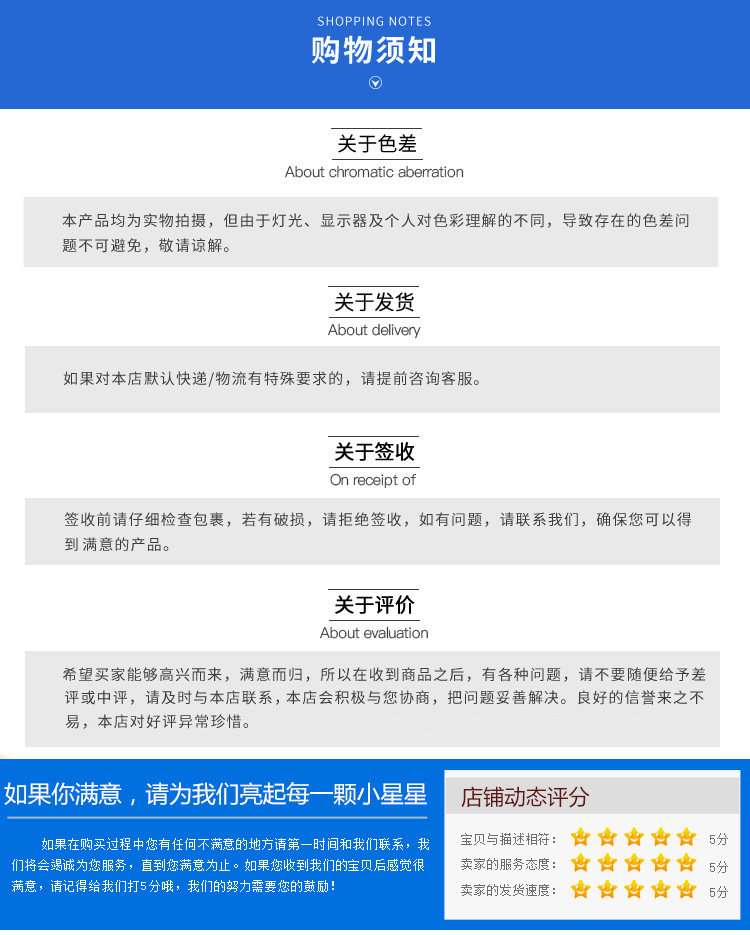 SHOPPING NOTES
购物须知

关于色差
About chromatic aberration

本产品均为实物拍摄，但由于灯光、显示器及个人对色彩理解的不同，导致存在的色差问题不可避免，敬请谅解。

关于发货
About delivery

如果对本店默认快递/物流有特殊要求的，请提前咨询客服。

关于签收
On receipt of

签收前请仔细检查包裹，若有破损，请拒绝签收，如有问题，请联系我们，确保您可以得到满意的产品。

关于评价
About evaluation

希望买家能够高兴而来，满意而归，所以在收到商品之后，有各种问题，请不要随便给予差评或中评，请及时与本店联系，本店会积极与您协商，把问题妥善解决。良好的信誉来之不易，本店对好评异常珍惜。

如果你满意，请为我们亮起每一颗小星星

如果在购买过程中您有任何不满意的地方请第一时间和我们联系，我们将会竭诚为您服务，直到您满意为止。如果您收到我们的宝贝后感觉很满意，请记得给我们打5分哦，我们的努力需要您的鼓励！

店铺动态评分

宝贝与描述相符： 5分
卖家的服务态度： 5分
卖家的发货速度： 5分